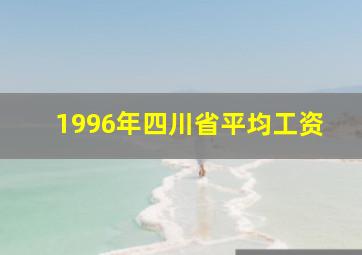 1996年四川省平均工资